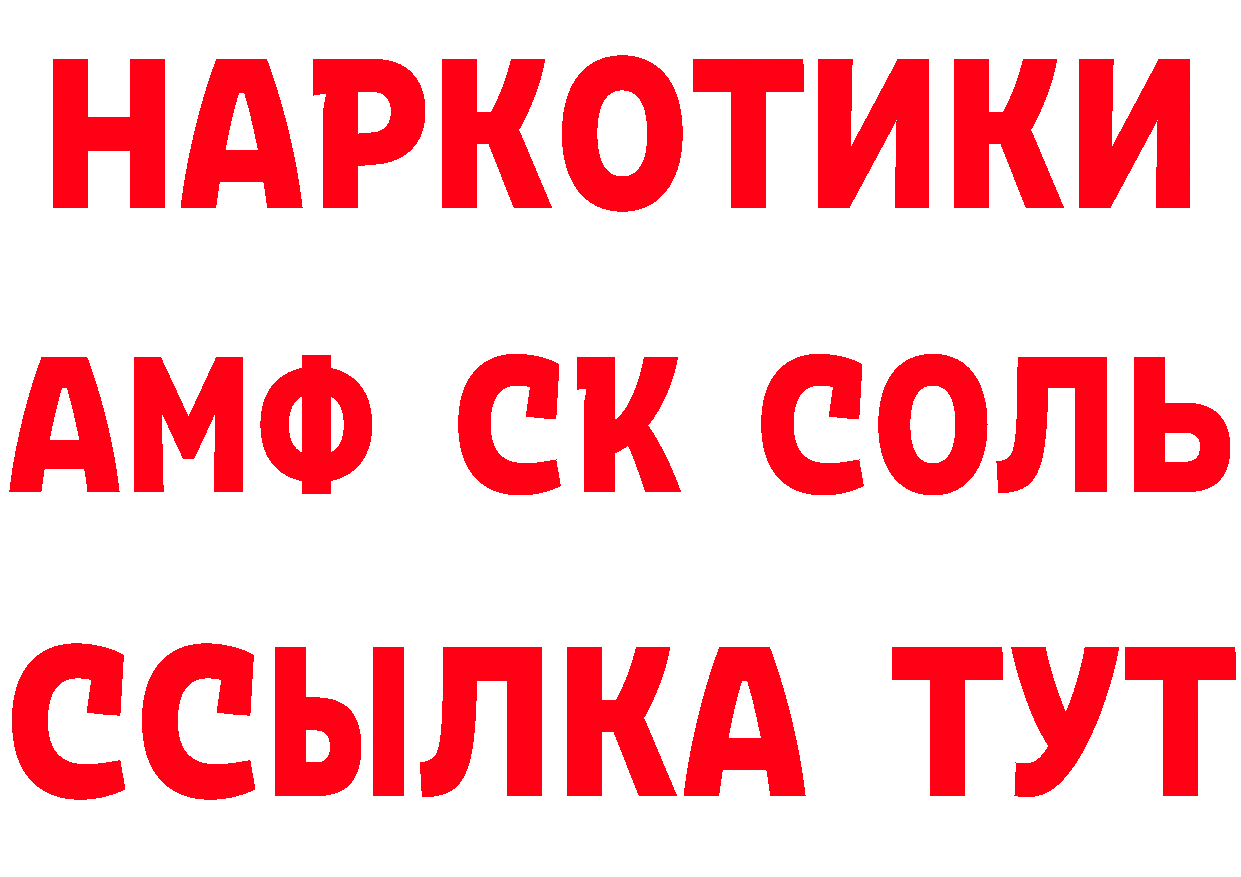 НАРКОТИКИ

АМФ СК СОЛЬ

ССЫЛКА ТУТ